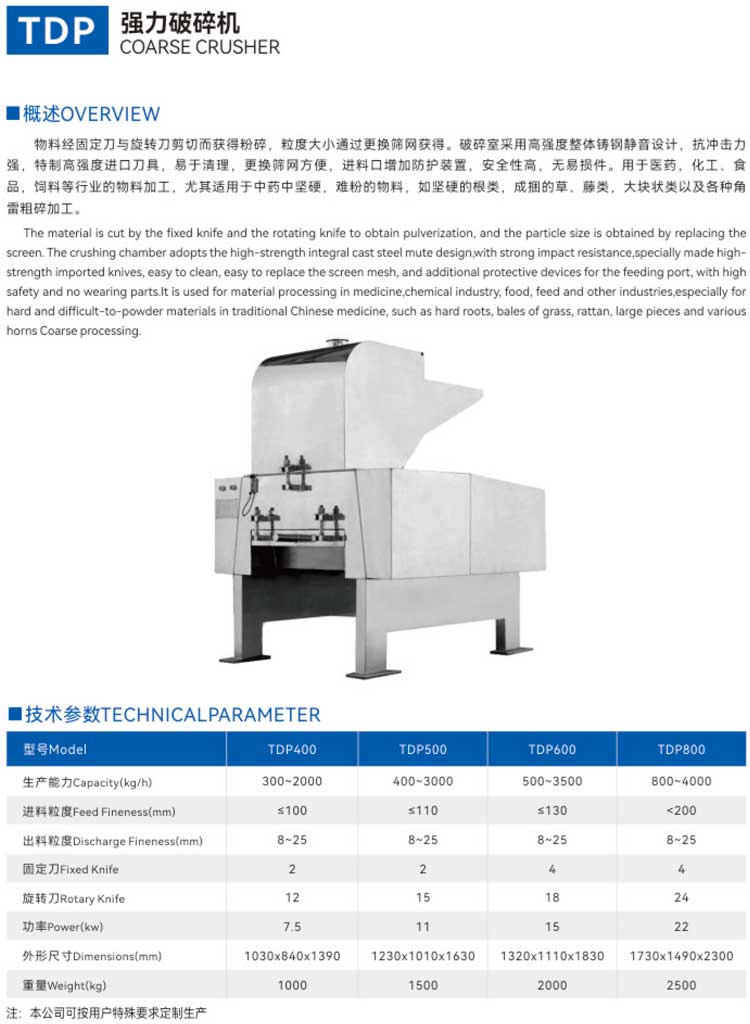 TDP 强力破碎机
COARSE CRUSHER

■概述OVERVIEW

物料经固定刀与旋转刀剪切而获得粉碎，粒度大小通过更换筛网获得。破碎室采用高强度整体铸钢静音设计，抗冲击力强，特制高强度进口刀具，易于清理，更换筛网方便，进料口增加防护装置，安全性高，无易损件。用于医药，化工、食品，饲料等行业的物料加工，尤其适用于中药中坚硬，难粉的物料，如坚硬的根类，成捆的草、藤类，大块状类以及各种角雷粗碎加工。

The material is cut by the fixed knife and the rotating knife to obtain pulverization, and the particle size is obtained by replacing the screen. The crushing chamber adopts the high-strength integral cast steel mute design,with strong impact resistance,specially made high-strength imported knives, easy to clean, easy to replace the screen mesh, and additional protective devices for the feeding port, with high safety and no wearing parts.It is used for material processing in medicine,chemical industry, food, feed and other industries,especially for hard and difficult-to-powder materials in traditional Chinese medicine, such as hard roots, bales of grass, rattan, large pieces and various horns Coarse processing.

■技术参数TECHNICALPARAMETER

| 型号Model | TDP400 | TDP500 | TDP600 | TDP800 |
|---|---|---|---|---|
| 生产能力Capacity(kg/h) | 300~2000 | 400~3000 | 500~3500 | 800~4000 |
| 进料粒度Feed Fineness(mm) | ≤100 | ≤110 | ≤130 | <200 |
| 出料粒度Discharge Fineness(mm) | 8~25 | 8~25 | 8~25 | 8~25 |
| 固定刀Fixed Knife | 2 | 2 | 4 | 4 |
| 旋转刀Rotary Knife | 12 | 15 | 18 | 24 |
| 功率Power(kw) | 7.5 | 11 | 15 | 22 |
| 外形尺寸Dimensions(mm) | 1030x840x1390 | 1230x1010x1630 | 1320x1110x1830 | 1730x1490x2300 |
| 重量Weight(kg) | 1000 | 1500 | 2000 | 2500 |

注：本公司可按用户特殊要求定制生产